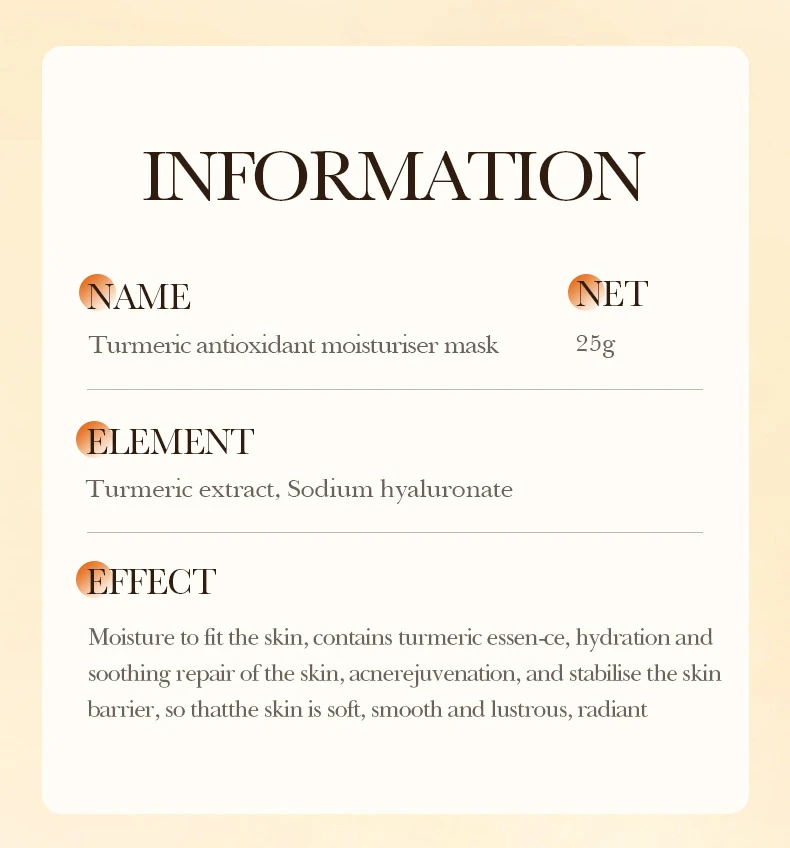 INFORMATION

NAME
Turmeric antioxidant moisturiser mask

NET
25g

ELEMENT
Turmeric extract, Sodium hyaluronate

EFFECT
Moisture to fit the skin, contains turmeric essen-ce, hydration and soothing repair of the skin, acnerejuvenation, and stabilise the skin barrier, so thatthe skin is soft, smooth and lustrous, radiant